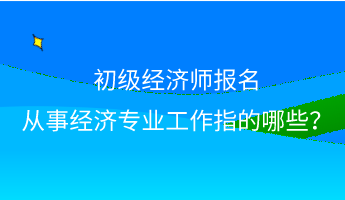 初级经济师报名
从事经济专业工作指的哪些?